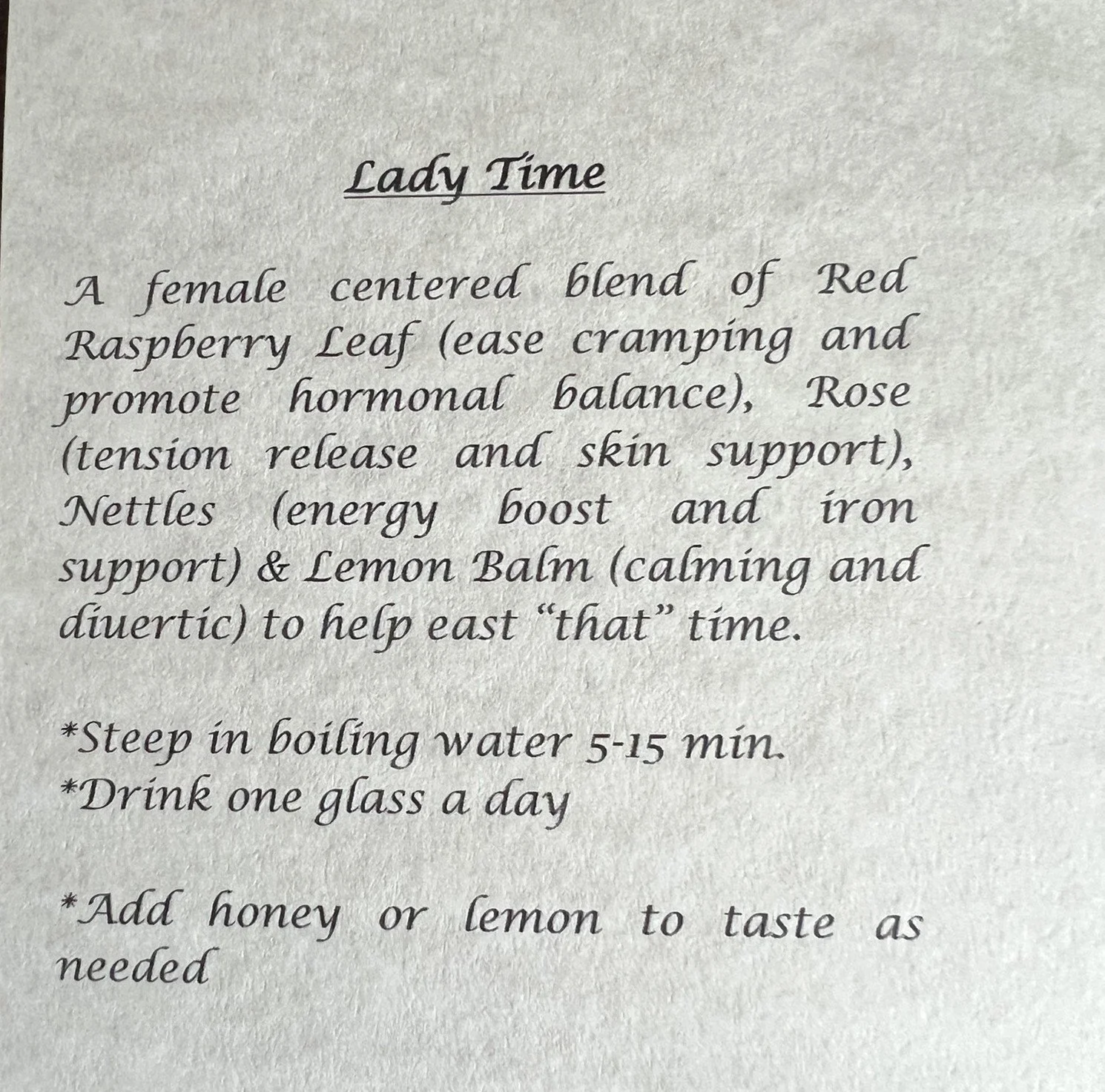 Lady Time

A female centered blend of Red Raspberry Leaf (ease cramping and promote hormonal balance), Rose (tension release and skin support), Nettles (energy boost and iron support) & Lemon Balm (calming and diuertic) to help east "that" time.

*Steep in boiling water 5-15 min.
*Drink one glass a day

*Add honey or lemon to taste as needed